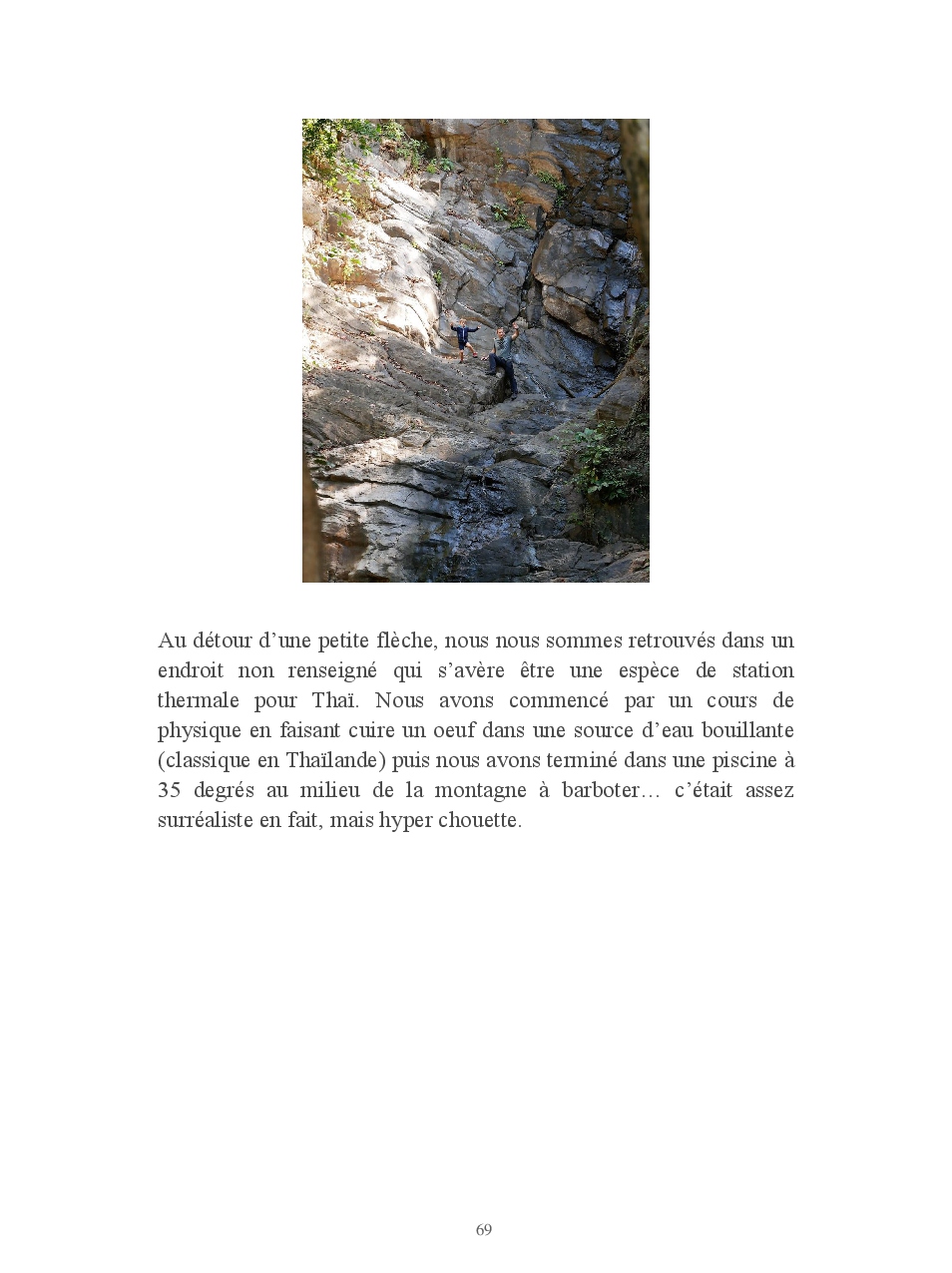 Au détour d’une petite flèche, nous nous sommes retrouvés dans un endroit non renseigné qui s’avère être une espèce de station thermale pour Thaï. Nous avons commencé par un cours de physique en faisant cuire un oeuf dans une source d’eau bouillante (classique en Thaïlande) puis nous avons terminé dans une piscine à 35 degrés au milieu de la montagne à barboter… c’était assez surréaliste en fait, mais hyper chouette.

69